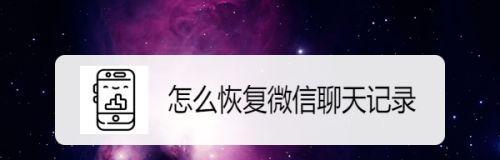 怎么恢复微信聊天记录